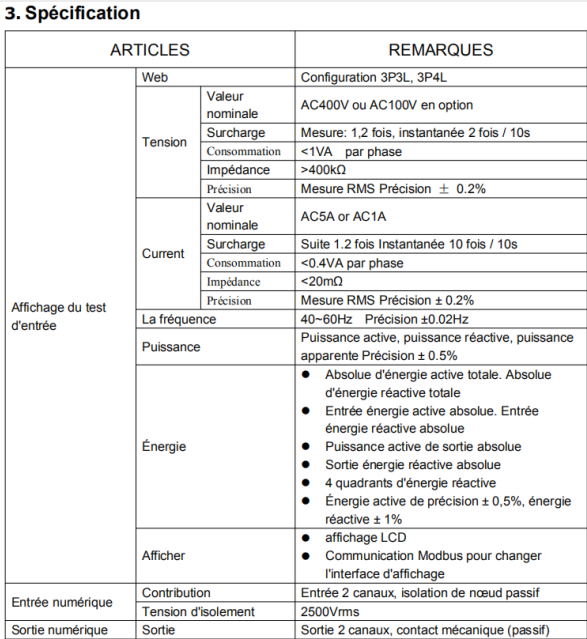 3. Spécification

| ARTICLES | | | REMARQUES |
|---|---|---|---|
| Affichage du test d'entrée | Web | | Configuration 3P3L, 3P4L |
| | Tension | Valeur nominale | AC400V ou AC100V en option |
| | | Surcharge | Mesure: 1,2 fois, instantanée 2 fois / 10s |
| | | Consommation | <1VA par phase |
| | | Impédance | >400kΩ |
| | | Précision | Mesure RMS Précision ± 0.2% |
| | Current | Valeur nominale | AC5A or AC1A |
| | | Surcharge | Suite 1.2 fois Instantanée 10 fois / 10s |
| | | Consommation | <0.4VA par phase |
| | | Impédance | <20mΩ |
| | | Précision | Mesure RMS Précision ± 0.2% |
| | La fréquence | | 40~60Hz Précision ±0.02Hz |
| | Puissance | | Puissance active, puissance réactive, puissance apparente Précision ± 0.5% |
| | Énergie | | ● Absolue d'énergie active totale. Absolue d'énergie réactive totale ● Entrée énergie active absolue. Entrée énergie réactive absolue ● Puissance active de sortie absolue ● Sortie énergie réactive absolue ● 4 quadrants d'énergie réactive ● Énergie active de précision ± 0,5%, énergie réactive ± 1% |
| | Afficher | | ● affichage LCD ● Communication Modbus pour changer l'interface d'affichage |
| Entrée numérique | Contribution | | Entrée 2 canaux, isolation de nœud passif |
| | Tension d'isolement | | 2500Vrms |
| Sortie numérique | Sortie | | Sortie 2 canaux, contact mécanique (passif) |